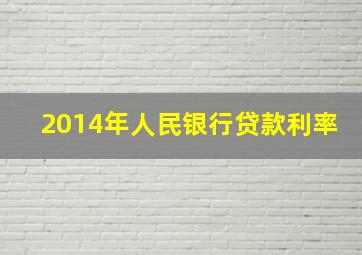 2014年人民银行贷款利率